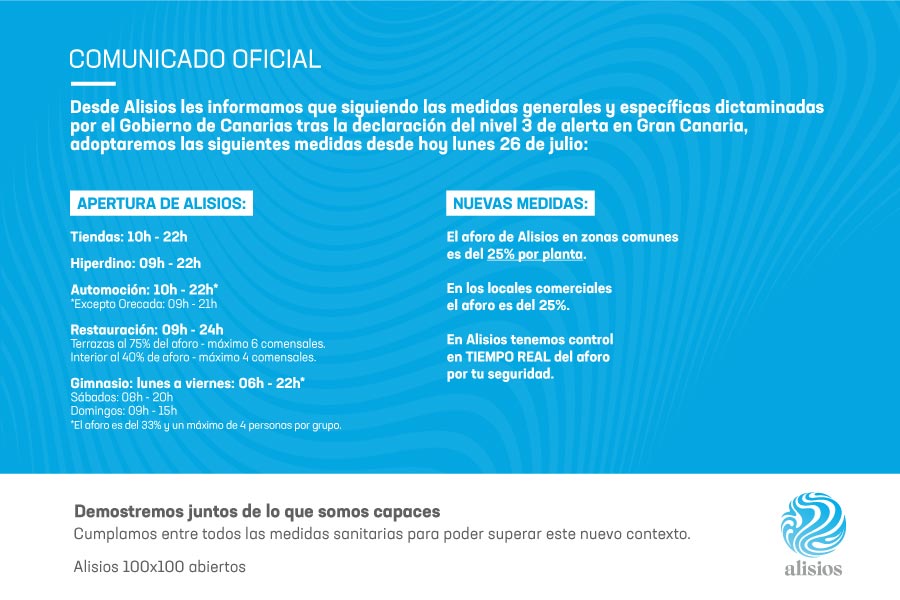 COMUNICADO OFICIAL

Desde Alisios les informamos que siguiendo las medidas generales y específicas dictaminadas por el Gobierno de Canarias tras la declaración del nivel 3 de alerta en Gran Canaria, adoptaremos las siguientes medidas desde hoy lunes 26 de julio:

APERTURA DE ALISIOS:

Tiendas: 10h - 22h

Hiperdino: 09h - 22h

Automoción: 10h - 22h*
*Excepto Orecada: 09h - 21h

Restauración: 09h - 24h
Terrazas al 75% del aforo - máximo 6 comensales.
Interior al 40% de aforo - máximo 4 comensales.

Gimnasio: lunes a viernes: 06h - 22h*
Sábados: 08h - 20h
Domingos: 09h - 15h
*El aforo es del 33% y un máximo de 4 personas por grupo.

NUEVAS MEDIDAS:

El aforo de Alisios en zonas comunes es del 25% por planta.

En los locales comerciales el aforo es del 25%.

En Alisios tenemos control en TIEMPO REAL del aforo por tu seguridad.

Demostremos juntos de lo que somos capaces
Cumplamos entre todos las medidas sanitarias para poder superar este nuevo contexto.

Alisios 100x100 abiertos

alisios